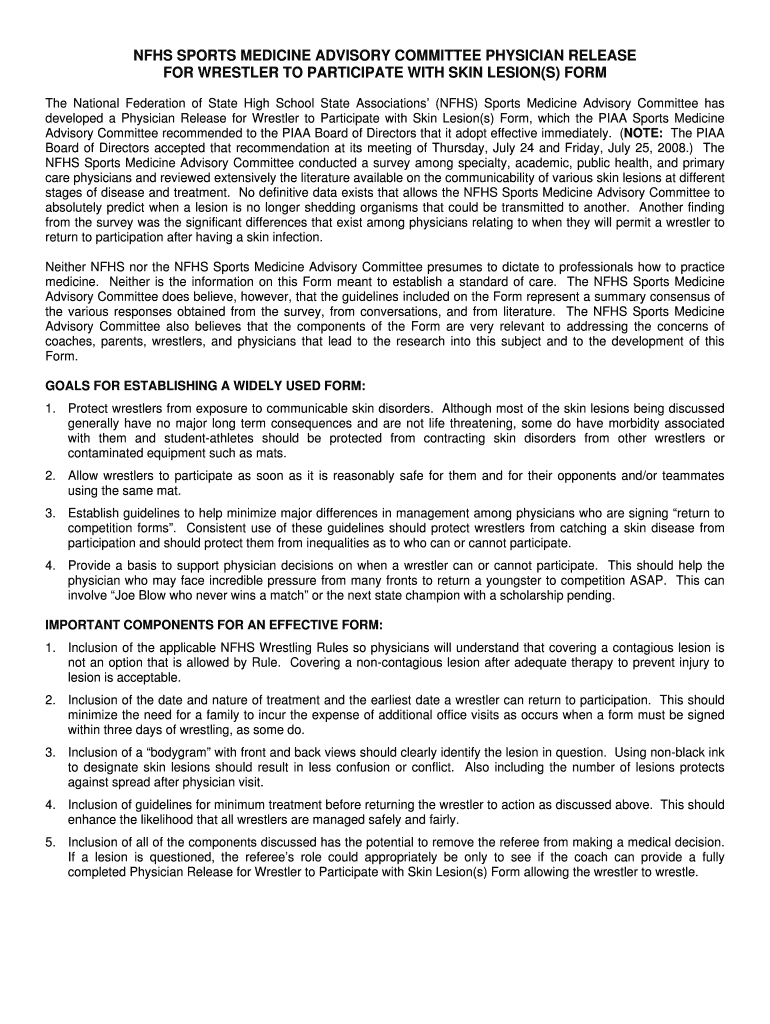 NFHS SPORTS MEDICINE ADVISORY COMMITTEE PHYSICIAN RELEASE FOR WRESTLER TO PARTICIPATE WITH SKIN LESION(S) FORM

The National Federation of State High School State Associations' (NFHS) Sports Medicine Advisory Committee has developed a Physician Release for Wrestler to Participate with Skin Lesion(s) Form, which the PIAA Sports Medicine Advisory Committee recommended to the PIAA Board of Directors that it adopt effective immediately. (NOTE: The PIAA Board of Directors accepted that recommendation at its meeting of Thursday, July 24 and Friday, July 25, 2008.) The NFHS Sports Medicine Advisory Committee conducted a survey among specialty, academic, public health, and primary care physicians and reviewed extensively the literature available on the communicability of various skin lesions at different stages of disease and treatment. No definitive data exists that allows the NFHS Sports Medicine Advisory Committee to absolutely predict when a lesion is no longer shedding organisms that could be transmitted to another. Another finding from the survey was the significant differences that exist among physicians relating to when they will permit a wrestler to return to participation after having a skin infection.

Neither NFHS nor the NFHS Sports Medicine Advisory Committee presumes to dictate to professionals how to practice medicine. Neither is the information on this Form meant to establish a standard of care. The NFHS Sports Medicine Advisory Committee does believe, however, that the guidelines included on the Form represent a summary consensus of the various responses obtained from the survey, from conversations, and from literature. The NFHS Sports Medicine Advisory Committee also believes that the components of the Form are very relevant to addressing the concerns of coaches, parents, wrestlers, and physicians that lead to the research into this subject and to the development of this Form.

GOALS FOR ESTABLISHING A WIDELY USED FORM:

1. Protect wrestlers from exposure to communicable skin disorders. Although most of the skin lesions being discussed generally have no major long term consequences and are not life threatening, some do have morbidity associated with them and student-athletes should be protected from contracting skin disorders from other wrestlers or contaminated equipment such as mats.

2. Allow wrestlers to participate as soon as it is reasonably safe for them and for their opponents and/or teammates using the same mat.

3. Establish guidelines to help minimize major differences in management among physicians who are signing "return to competition forms". Consistent use of these guidelines should protect wrestlers from catching a skin disease from participation and should protect them from inequalities as to who can or cannot participate.

4. Provide a basis to support physician decisions on when a wrestler can or cannot participate. This should help the physician who may face incredible pressure from many fronts to return a youngster to competition ASAP. This can involve "Joe Blow who never wins a match" or the next state champion with a scholarship pending.

IMPORTANT COMPONENTS FOR AN EFFECTIVE FORM:

1. Inclusion of the applicable NFHS Wrestling Rules so physicians will understand that covering a contagious lesion is not an option that is allowed by Rule. Covering a non-contagious lesion after adequate therapy to prevent injury to lesion is acceptable.

2. Inclusion of the date and nature of treatment and the earliest date a wrestler can return to participation. This should minimize the need for a family to incur the expense of additional office visits as occurs when a form must be signed within three days of wrestling, as some do.

3. Inclusion of a "bodygram" with front and back views should clearly identify the lesion in question. Using non-black ink to designate skin lesions should result in less confusion or conflict. Also including the number of lesions protects against spread after physician visit.

4. Inclusion of guidelines for minimum treatment before returning the wrestler to action as discussed above. This should enhance the likelihood that all wrestlers are managed safely and fairly.

5. Inclusion of all of the components discussed has the potential to remove the referee from making a medical decision. If a lesion is questioned, the referee's role could appropriately be only to see if the coach can provide a fully completed Physician Release for Wrestler to Participate with Skin Lesion(s) Form allowing the wrestler to wrestle.